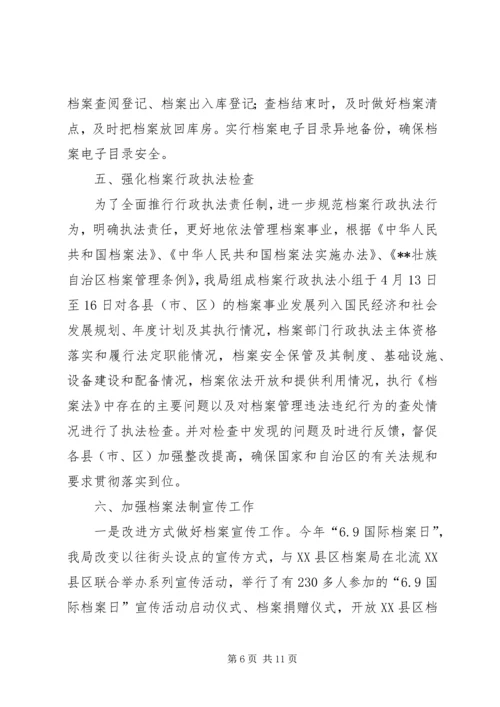 档案查阅登记、档案出入库登记；查档结束时，及时做好档案清点，及时把档案放回库房。实行档案电子目录异地备份，确保档案电子目录安全。

五、强化档案行政执法检查

为了全面推行行政执法责任制，进一步规范档案行政执法行为，明确执法责任，更好地依法管理档案事业，根据《中华人民共和国档案法》、《中华人民共和国档案法实施办法》、《**壮族自治区档案管理条例》，我局组成档案行政执法小组于4月13日至16日对各县（市、区）的档案事业发展列入国民经济和社会发展规划、年度计划及其执行情况，档案部门行政执法主体资格落实和履行法定职能情况，档案安全保管及其制度、基础设施、设备建设和配备情况，档案依法开放和提供利用情况，执行《档案法》中存在的主要问题以及对档案管理违法违纪行为的查处情况进行了执法检查。并对检查中发现的问题及时进行反馈，督促各县（市、区）加强整改提高，确保国家和自治区的有关法规和要求贯彻落实到位。

六、加强档案法制宣传工作

一是改进方式做好档案宣传工作。今年“6.9国际档案日”，我局改变以往街头设点的宣传方式，与XX县区档案局在北流XX县区联合举办系列宣传活动，举行了有230多人参加的“6.9国际档案日”宣传活动启动仪式、档案捐赠仪式，开放XX县区档

第6页 共11页